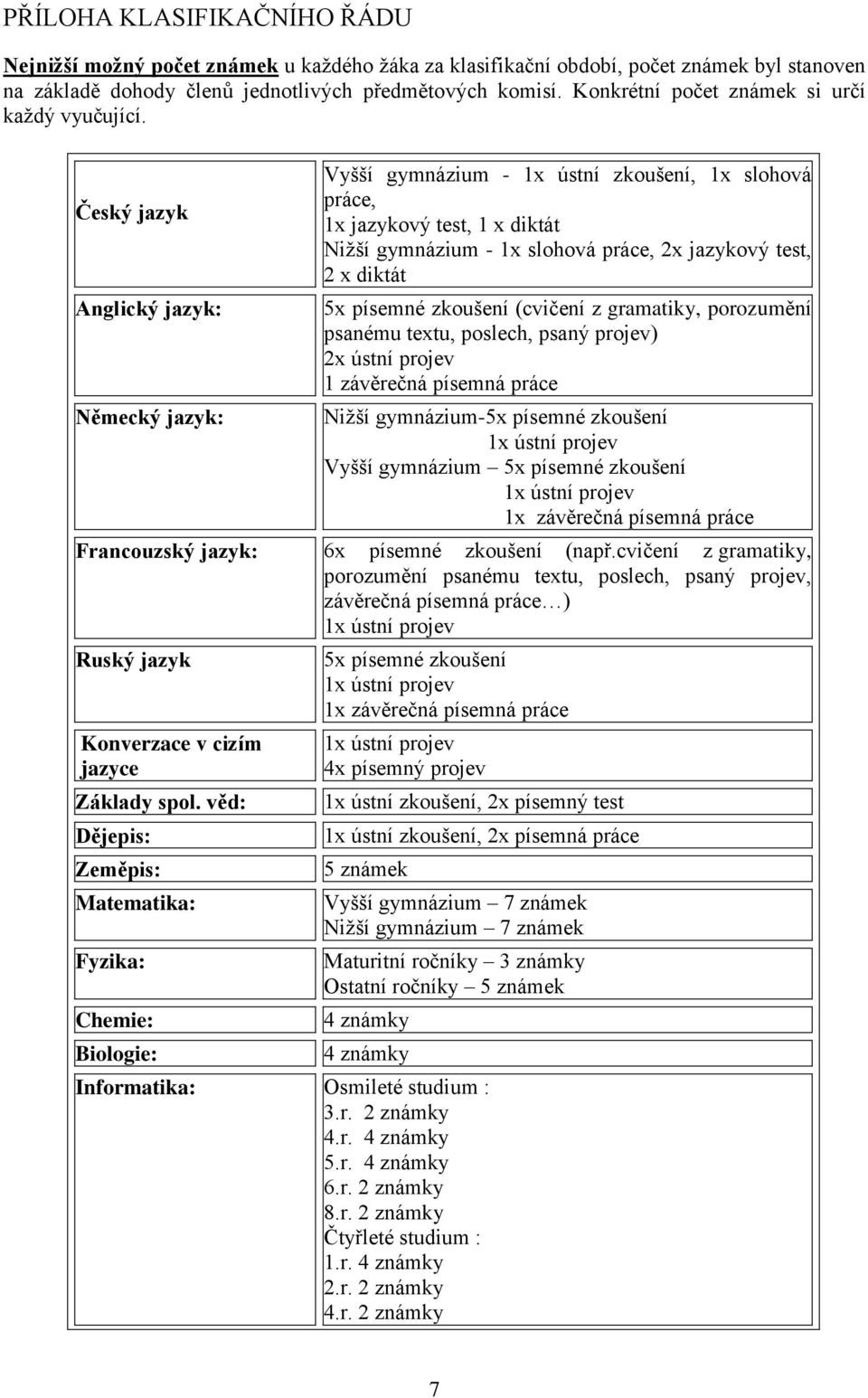 PŘÍLOHA KLASIFIKAČNÍHO ŘÁDU

Nejnižší možný počet známek u každého žáka za klasifikační období, počet známek byl stanoven na základě dohody členů jednotlivých předmětových komisí. Konkrétní počet známek si určí každý vyučující.

| | |
|---|---|
| Český jazyk | Vyšší gymnázium - 1x ústní zkoušení, 1x slohová práce, 1x jazykový test, 1 x diktát Nižší gymnázium - 1x slohová práce, 2x jazykový test, 2 x diktát |
| Anglický jazyk: | 5x písemné zkoušení (cvičení z gramatiky, porozumění psanému textu, poslech, psaný projev) 2x ústní projev 1 závěrečná písemná práce |
| Německý jazyk: | Nižší gymnázium-5x písemné zkoušení 1x ústní projev Vyšší gymnázium – 5x písemné zkoušení 1x ústní projev 1x závěrečná písemná práce |
| Francouzský jazyk: | 6x písemné zkoušení (např.cvičení z gramatiky, porozumění psanému textu, poslech, psaný projev, závěrečná písemná práce…) 1x ústní projev |
| Ruský jazyk | 5x písemné zkoušení 1x ústní projev 1x závěrečná písemná práce |
| Konverzace v cizím jazyce | 1x ústní projev 4x písemný projev |
| Základy spol. věd: | 1x ústní zkoušení, 2x písemný test |
| Dějepis: | 1x ústní zkoušení, 2x písemná práce |
| Zeměpis: | 5 známek |
| Matematika: | Vyšší gymnázium – 7 známek Nižší gymnázium – 7 známek |
| Fyzika: | Maturitní ročníky – 3 známky Ostatní ročníky – 5 známek |
| Chemie: | 4 známky |
| Biologie: | 4 známky |
| Informatika: | Osmileté studium : 3.r. 2 známky 4.r. 4 známky 5.r. 4 známky 6.r. 2 známky 8.r. 2 známky Čtyřleté studium : 1.r. 4 známky 2.r. 2 známky 4.r. 2 známky |

7